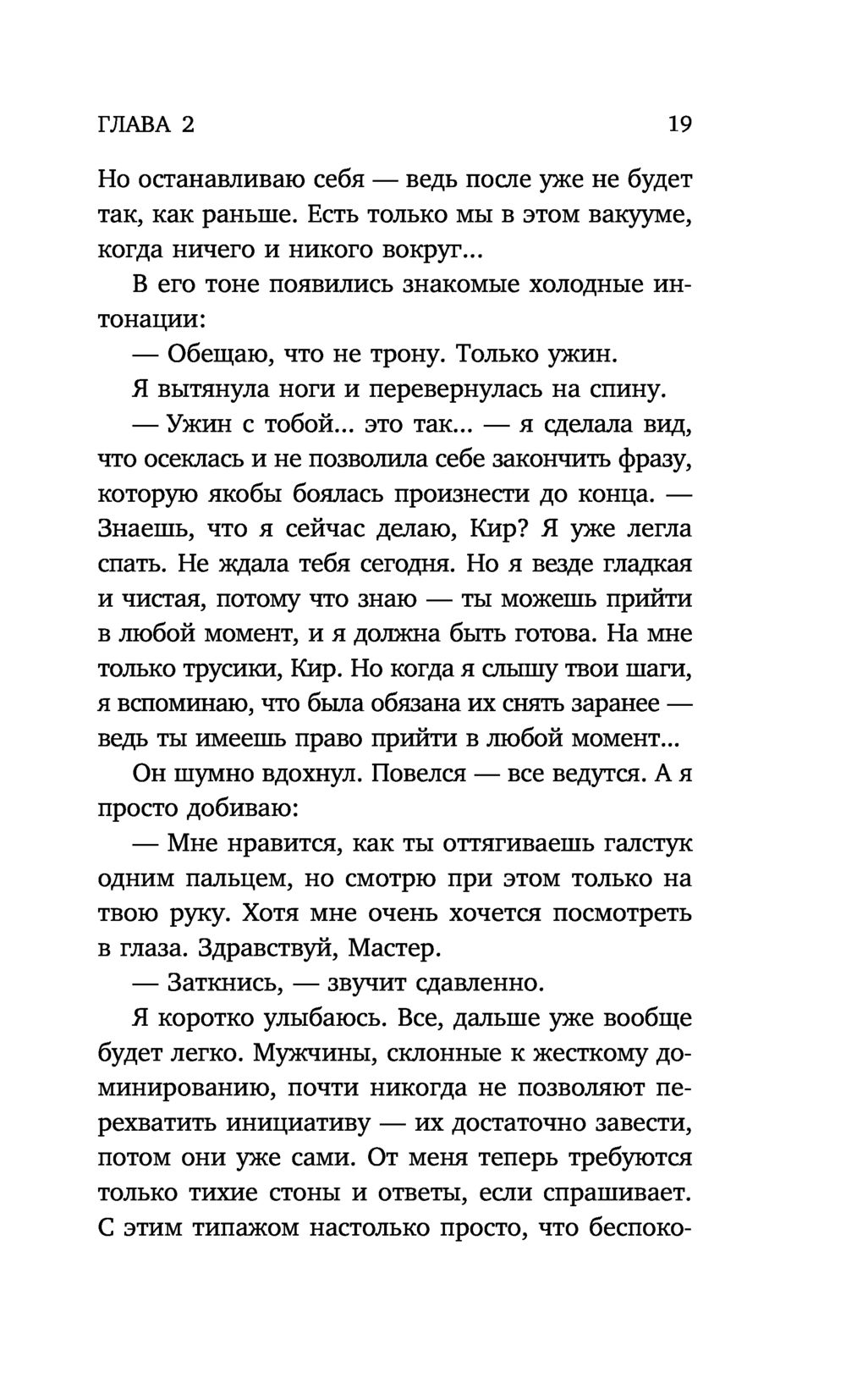 ГЛАВА 2

19

Но останавливаю себя — ведь после уже не будет так, как раньше. Есть только мы в этом вакууме, когда ничего и никого вокруг...

В его тоне появились знакомые холодные интонации:

— Обещаю, что не трону. Только ужин.

Я вытянула ноги и перевернулась на спину.

— Ужин с тобой... это так... — я сделала вид, что осеклась и не позволила себе закончить фразу, которую якобы боялась произнести до конца. — Знаешь, что я сейчас делаю, Кир? Я уже легла спать. Не ждала тебя сегодня. Но я везде гладкая и чистая, потому что знаю — ты можешь прийти в любой момент, и я должна быть готова. На мне только трусики, Кир. Но когда я слышу твои шаги, я вспоминаю, что была обязана их снять заранее — ведь ты имеешь право прийти в любой момент...

Он шумно вдохнул. Повелся — все ведутся. А я просто добиваю:

— Мне нравится, как ты оттягиваешь галстук одним пальцем, но смотрю при этом только на твою руку. Хотя мне очень хочется посмотреть в глаза. Здравствуй, Мастер.

— Заткнись, — звучит сдавленно.

Я коротко улыбаюсь. Все, дальше уже вообще будет легко. Мужчины, склонные к жесткому доминированию, почти никогда не позволяют перехватить инициативу — их достаточно завести, потом они уже сами. От меня теперь требуются только тихие стоны и ответы, если спрашивает. С этим типажом настолько просто, что беспоко-